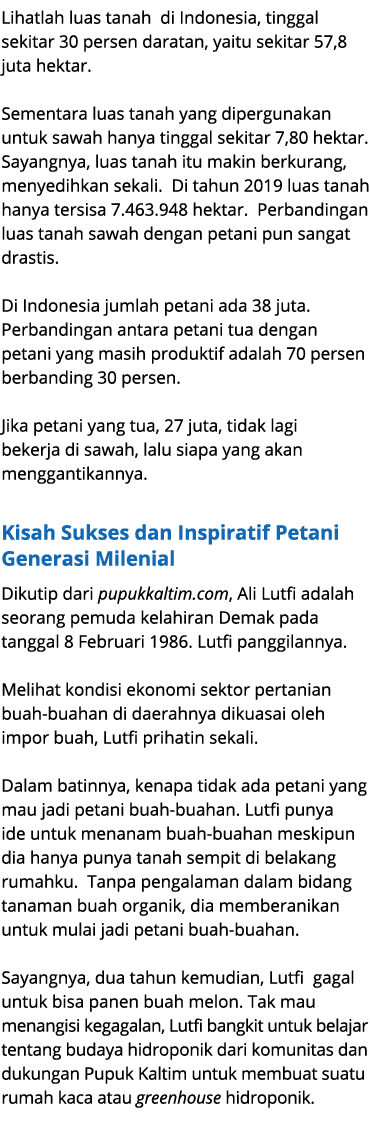 Lihatlah luas tanah  di Indonesia, tinggal sekitar 30 persen daratan, yaitu sekitar 57,8 juta hektar.

Sementara luas tanah yang dipergunakan untuk sawah hanya tinggal sekitar 7,80 hektar. Sayangnya, luas tanah itu makin berkurang, menyedihkan sekali.  Di tahun 2019 luas tanah hanya tersisa 7.463.948 hektar.  Perbandingan luas tanah sawah dengan petani pun sangat drastis.

Di Indonesia jumlah petani ada 38 juta. Perbandingan antara petani tua dengan petani yang masih produktif adalah 70 persen berbanding 30 persen.

Jika petani yang tua, 27 juta, tidak lagi bekerja di sawah, lalu siapa yang akan menggantikannya.

Kisah Sukses dan Inspiratif Petani Generasi Milenial

Dikutip dari pupukkaltim.com, Ali Lutfi adalah seorang pemuda kelahiran Demak pada tanggal 8 Februari 1986. Lutfi panggilannya.

Melihat kondisi ekonomi sektor pertanian buah-buahan di daerahnya dikuasai oleh impor buah, Lutfi prihatin sekali.

Dalam batinnya, kenapa tidak ada petani yang mau jadi petani buah-buahan. Lutfi punya ide untuk menanam buah-buahan meskipun dia hanya punya tanah sempit di belakang rumahku.  Tanpa pengalaman dalam bidang tanaman buah organik, dia memberanikan untuk mulai jadi petani buah-buahan.

Sayangnya, dua tahun kemudian, Lutfi  gagal untuk bisa panen buah melon. Tak mau menangisi kegagalan, Lutfi bangkit untuk belajar tentang budaya hidroponik dari komunitas dan dukungan Pupuk Kaltim untuk membuat suatu rumah kaca atau greenhouse hidroponik.